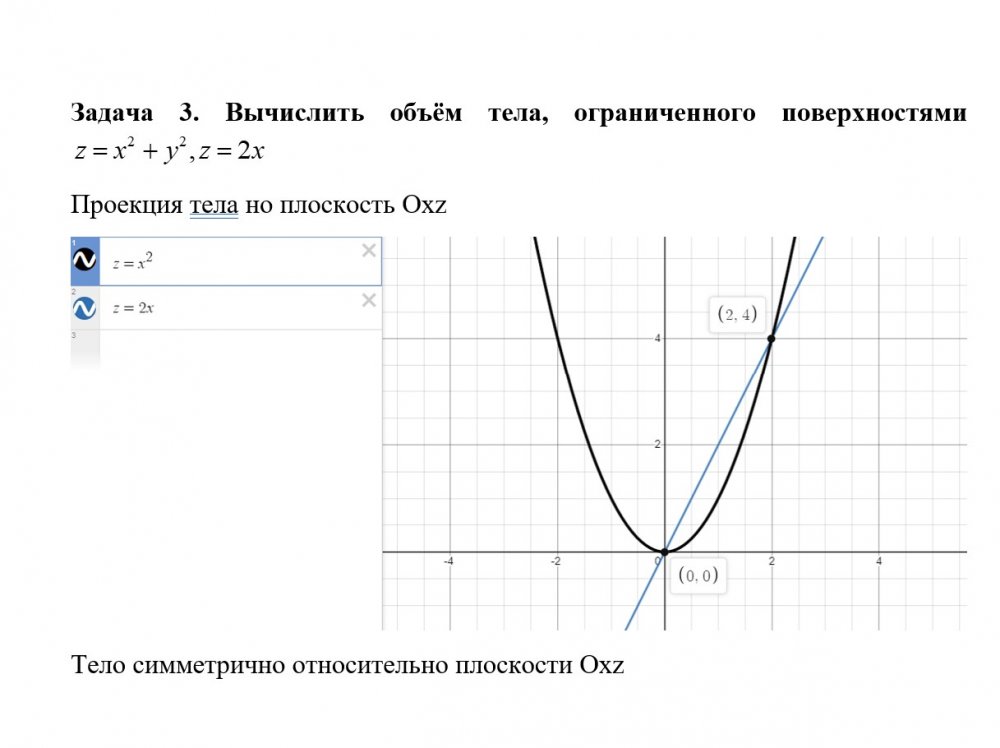 Задача 3. Вычислить объём тела, ограниченного поверхностями $z = x^2 + y^2, z = 2x$

Проекция тела но плоскость Oxz

1
$z = x^2$
2
$z = 2x$
3

$(2, 4)$
4
2
-4
-2
0
2
4
$(0, 0)$

Тело симметрично относительно плоскости Oxz